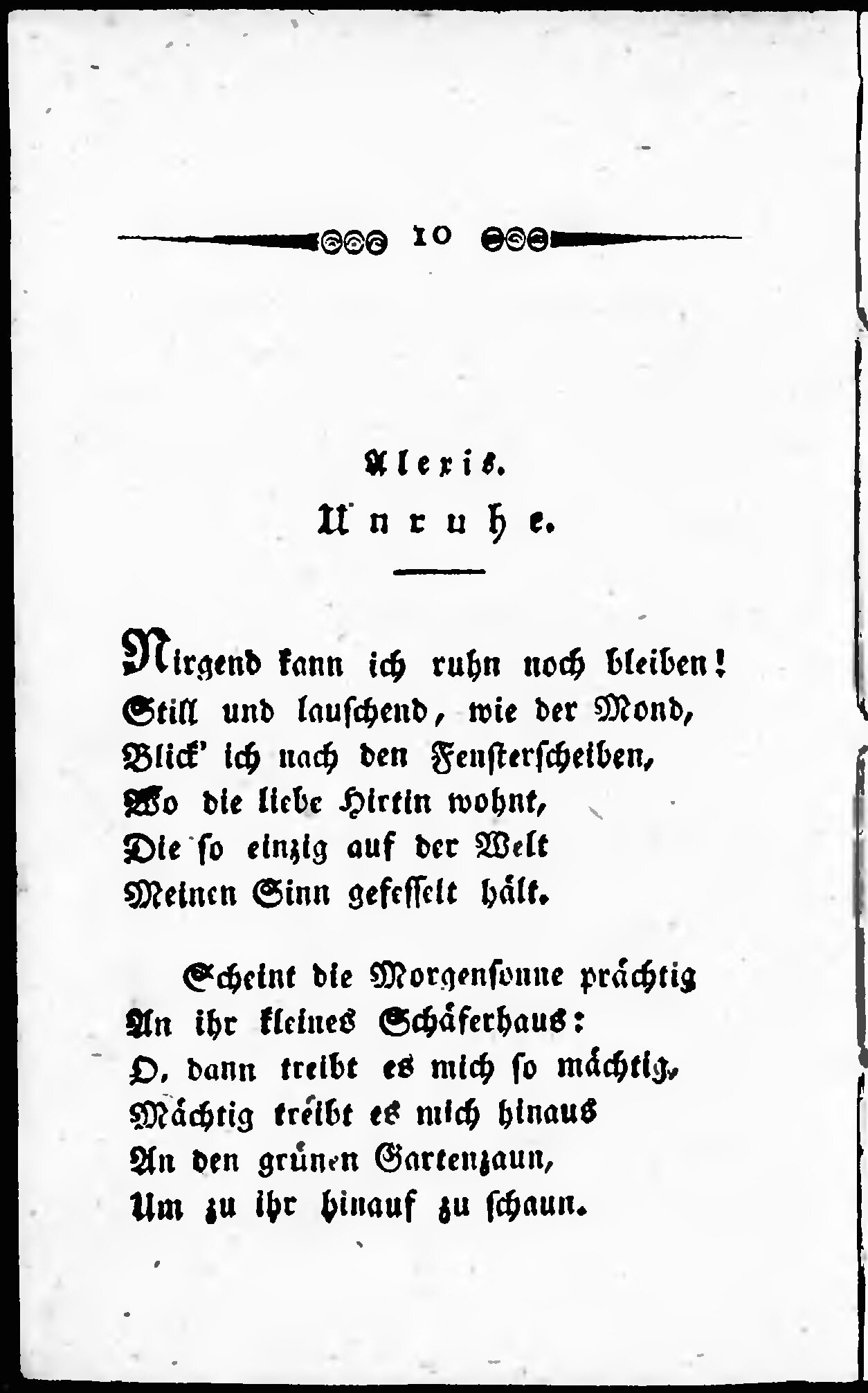 10

Alexis.

Unruhe.

Nirgend kann ich ruhn noch bleiben!
Still und lauschend, wie der Mond,
Blick' ich nach den Fensterscheiben,
Wo die liebe Hirtin wohnt,
Die so einzig auf der Welt
Meinen Sinn gefesselt hält.

Scheint die Morgensonne prächtig
An ihr kleines Schäferhaus:
O, dann treibt es mich so mächtig,
Mächtig treibt es mich hinaus
An den grünen Gartenzaun,
Um zu ihr hinauf zu schaun.